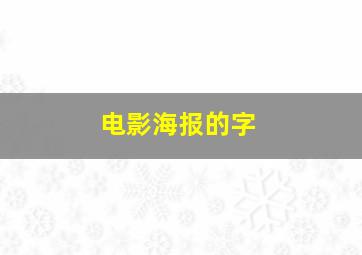 电影海报的字